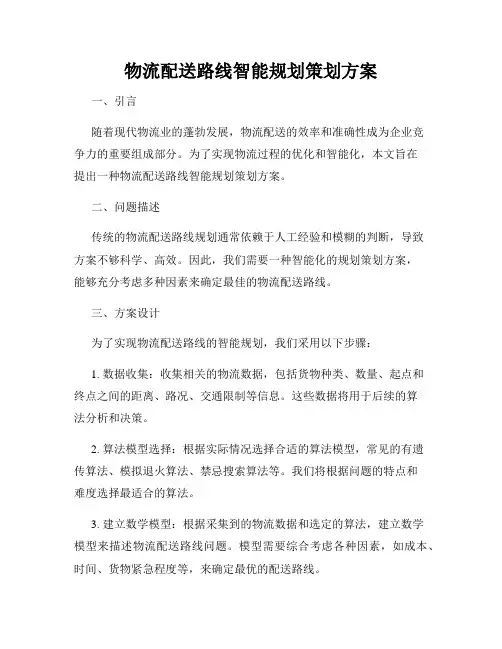 物流配送路线智能规划策划方案

一、引言

随着现代物流业的蓬勃发展，物流配送的效率和准确性成为企业竞争力的重要组成部分。为了实现物流过程的优化和智能化，本文旨在提出一种物流配送路线智能规划策划方案。

二、问题描述

传统的物流配送路线规划通常依赖于人工经验和模糊的判断，导致方案不够科学、高效。因此，我们需要一种智能化的规划策划方案，能够充分考虑多种因素来确定最佳的物流配送路线。

三、方案设计

为了实现物流配送路线的智能规划，我们采用以下步骤：

1. 数据收集：收集相关的物流数据，包括货物种类、数量、起点和终点之间的距离、路况、交通限制等信息。这些数据将用于后续的算法分析和决策。

2. 算法模型选择：根据实际情况选择合适的算法模型，常见的有遗传算法、模拟退火算法、禁忌搜索算法等。我们将根据问题的特点和难度选择最适合的算法。

3. 建立数学模型：根据采集到的物流数据和选定的算法，建立数学模型来描述物流配送路线问题。模型需要综合考虑各种因素，如成本、时间、货物紧急程度等，来确定最优的配送路线。